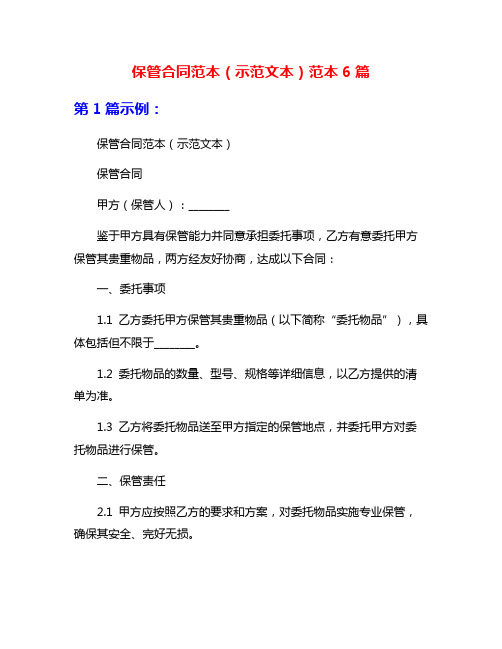 保管合同范本（示范文本）范本 6 篇

第 1 篇示例：

保管合同范本（示范文本）

保管合同

甲方（保管人）：________

鉴于甲方具有保管能力并同意承担委托事项，乙方有意委托甲方保管其贵重物品，两方经友好协商，达成以下合同：

一、委托事项

1.1 乙方委托甲方保管其贵重物品（以下简称“委托物品”），具体包括但不限于________。

1.2 委托物品的数量、型号、规格等详细信息，以乙方提供的清单为准。

1.3 乙方将委托物品送至甲方指定的保管地点，并委托甲方对委托物品进行保管。

二、保管责任

2.1 甲方应按照乙方的要求和方案，对委托物品实施专业保管，确保其安全、完好无损。